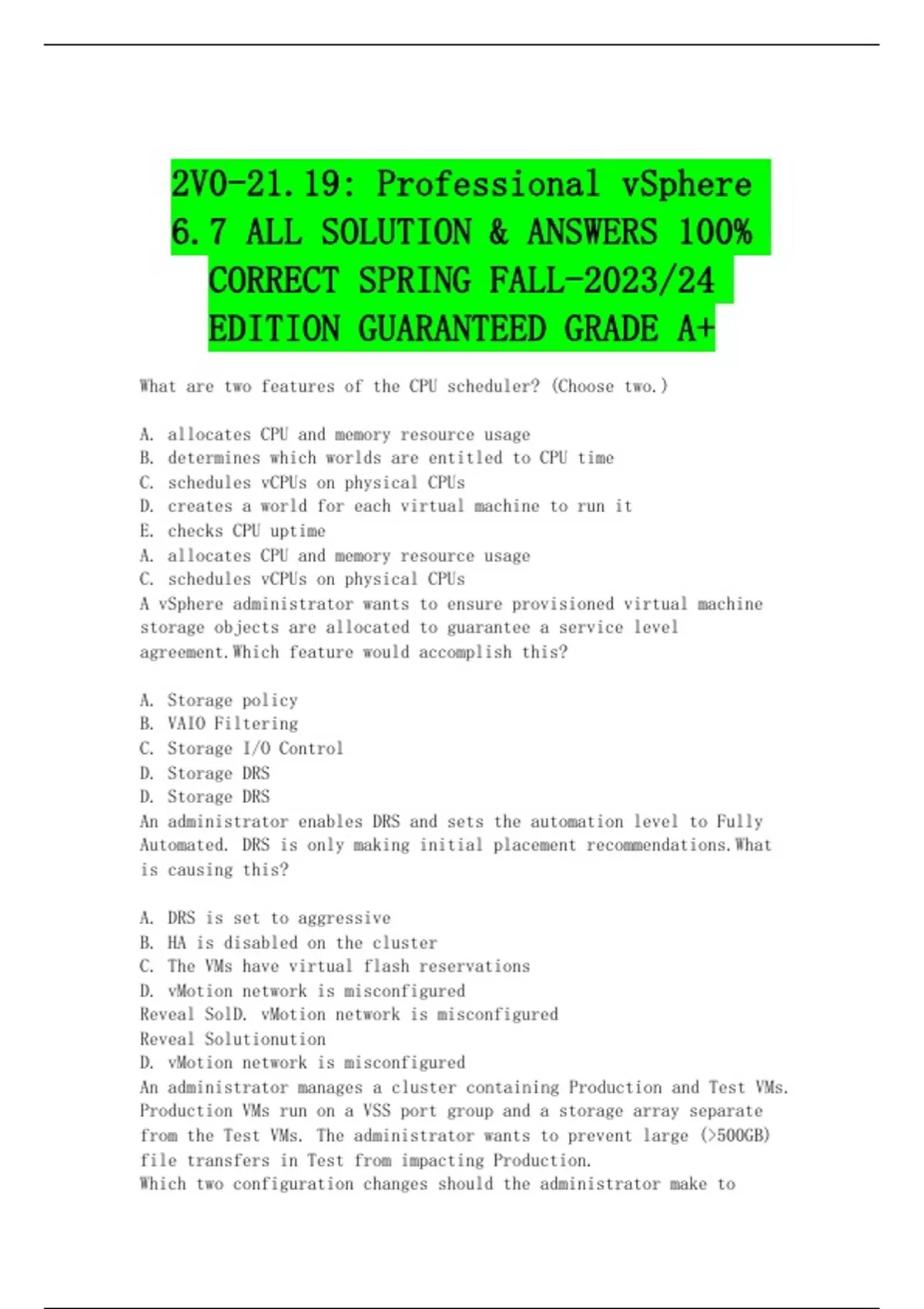 2V0-21.19: Professional vSphere 6.7 ALL SOLUTION & ANSWERS 100% CORRECT SPRING FALL-2023/24 EDITION GUARANTEED GRADE A+

What are two features of the CPU scheduler? (Choose two.)

A. allocates CPU and memory resource usage
B. determines which worlds are entitled to CPU time
C. schedules vCPUs on physical CPUs
D. creates a world for each virtual machine to run it
E. checks CPU uptime
A. allocates CPU and memory resource usage
C. schedules vCPUs on physical CPUs
A vSphere administrator wants to ensure provisioned virtual machine storage objects are allocated to guarantee a service level agreement.Which feature would accomplish this?

A. Storage policy
B. VAIO Filtering
C. Storage I/O Control
D. Storage DRS
D. Storage DRS
An administrator enables DRS and sets the automation level to Fully Automated. DRS is only making initial placement recommendations.What is causing this?

A. DRS is set to aggressive
B. HA is disabled on the cluster
C. The VMs have virtual flash reservations
D. vMotion network is misconfigured
Reveal SolD. vMotion network is misconfigured
Reveal Solutionution
D. vMotion network is misconfigured
An administrator manages a cluster containing Production and Test VMs. Production VMs run on a VSS port group and a storage array separate from the Test VMs. The administrator wants to prevent large (>500GB) file transfers in Test from impacting Production.
Which two configuration changes should the administrator make to